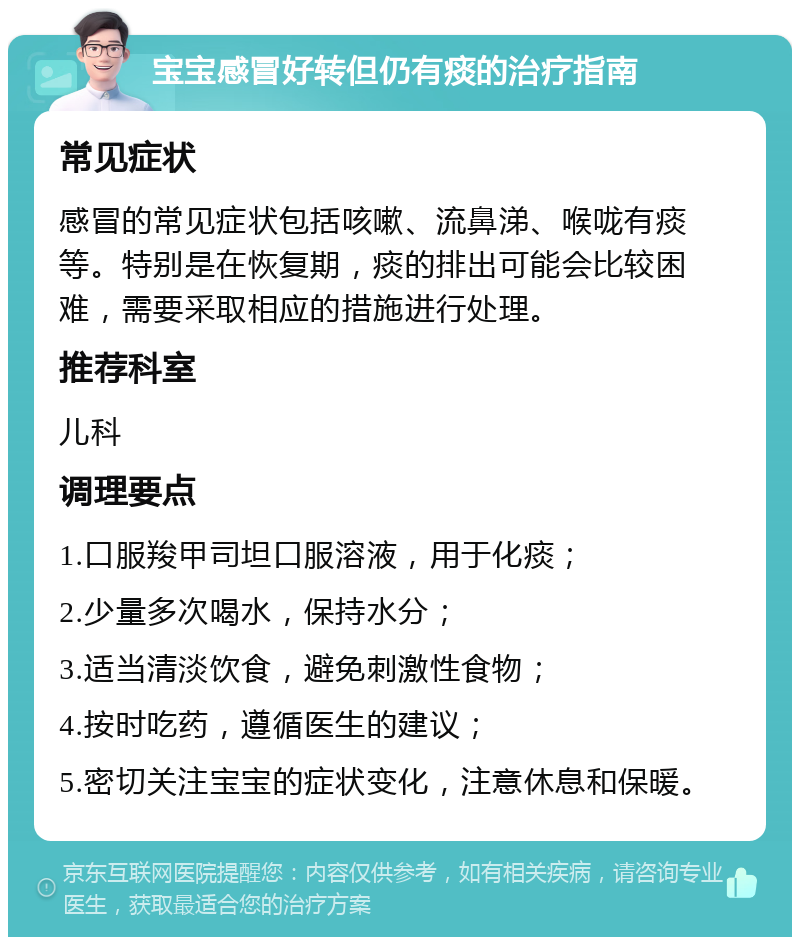 宝宝感冒好转但仍有痰的治疗指南

常见症状

感冒的常见症状包括咳嗽、流鼻涕、喉咙有痰等。特别是在恢复期，痰的排出可能会比较困难，需要采取相应的措施进行处理。

推荐科室

儿科

调理要点

1.口服羧甲司坦口服溶液，用于化痰；

2.少量多次喝水，保持水分；

3.适当清淡饮食，避免刺激性食物；

4.按时吃药，遵循医生的建议；

5.密切关注宝宝的症状变化，注意休息和保暖。

京东互联网医院提醒您：内容仅供参考，如有相关疾病，请咨询专业医生，获取最适合您的治疗方案